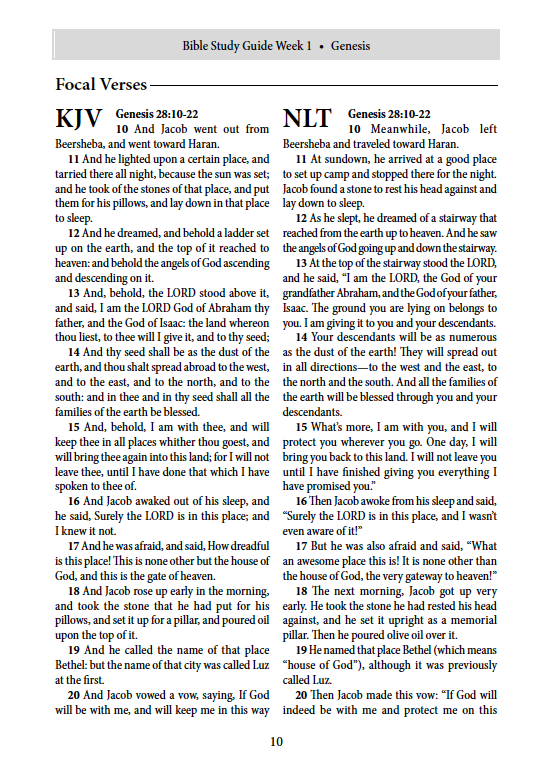 Bible Study Guide Week 1 • Genesis

Focal Verses

KJV Genesis 28:10-22

10 And Jacob went out from Beersheba, and went toward Haran.

11 And he lighted upon a certain place, and tarried there all night, because the sun was set; and he took of the stones of that place, and put them for his pillows, and lay down in that place to sleep.

12 And he dreamed, and behold a ladder set up on the earth, and the top of it reached to heaven: and behold the angels of God ascending and descending on it.

13 And, behold, the LORD stood above it, and said, I am the LORD God of Abraham thy father, and the God of Isaac: the land whereon thou liest, to thee will I give it, and to thy seed;

14 And thy seed shall be as the dust of the earth, and thou shalt spread abroad to the west, and to the east, and to the north, and to the south: and in thee and in thy seed shall all the families of the earth be blessed.

15 And, behold, I am with thee, and will keep thee in all places whither thou goest, and will bring thee again into this land; for I will not leave thee, until I have done that which I have spoken to thee of.

16 And Jacob awaked out of his sleep, and he said, Surely the LORD is in this place; and I knew it not.

17 And he was afraid, and said, How dreadful is this place! This is none other but the house of God, and this is the gate of heaven.

18 And Jacob rose up early in the morning, and took the stone that he had put for his pillows, and set it up for a pillar, and poured oil upon the top of it.

19 And he called the name of that place Bethel: but the name of that city was called Luz at the first.

20 And Jacob vowed a vow, saying, If God will be with me, and will keep me in this way

NLT Genesis 28:10-22

10 Meanwhile, Jacob left Beersheba and traveled toward Haran.

11 At sundown, he arrived at a good place to set up camp and stopped there for the night. Jacob found a stone to rest his head against and lay down to sleep.

12 As he slept, he dreamed of a stairway that reached from the earth up to heaven. And he saw the angels of God going up and down the stairway.

13 At the top of the stairway stood the LORD, and he said, "I am the LORD, the God of your grandfather Abraham, and the God of your father, Isaac. The ground you are lying on belongs to you. I am giving it to you and your descendants.

14 Your descendants will be as numerous as the dust of the earth! They will spread out in all directions—to the west and the east, to the north and the south. And all the families of the earth will be blessed through you and your descendants.

15 What's more, I am with you, and I will protect you wherever you go. One day, I will bring you back to this land. I will not leave you until I have finished giving you everything I have promised you."

16 Then Jacob awoke from his sleep and said, "Surely the LORD is in this place, and I wasn't even aware of it!"

17 But he was also afraid and said, "What an awesome place this is! It is none other than the house of God, the very gateway to heaven!"

18 The next morning, Jacob got up very early. He took the stone he had rested his head against, and he set it upright as a memorial pillar. Then he poured olive oil over it.

19 He named that place Bethel (which means "house of God"), although it was previously called Luz.

20 Then Jacob made this vow: "If God will indeed be with me and protect me on this

10